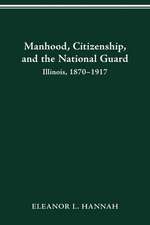 Manhood, Citizenship, and the National Guard

Illinois, 1870–1917

ELEANOR L. HANNAH